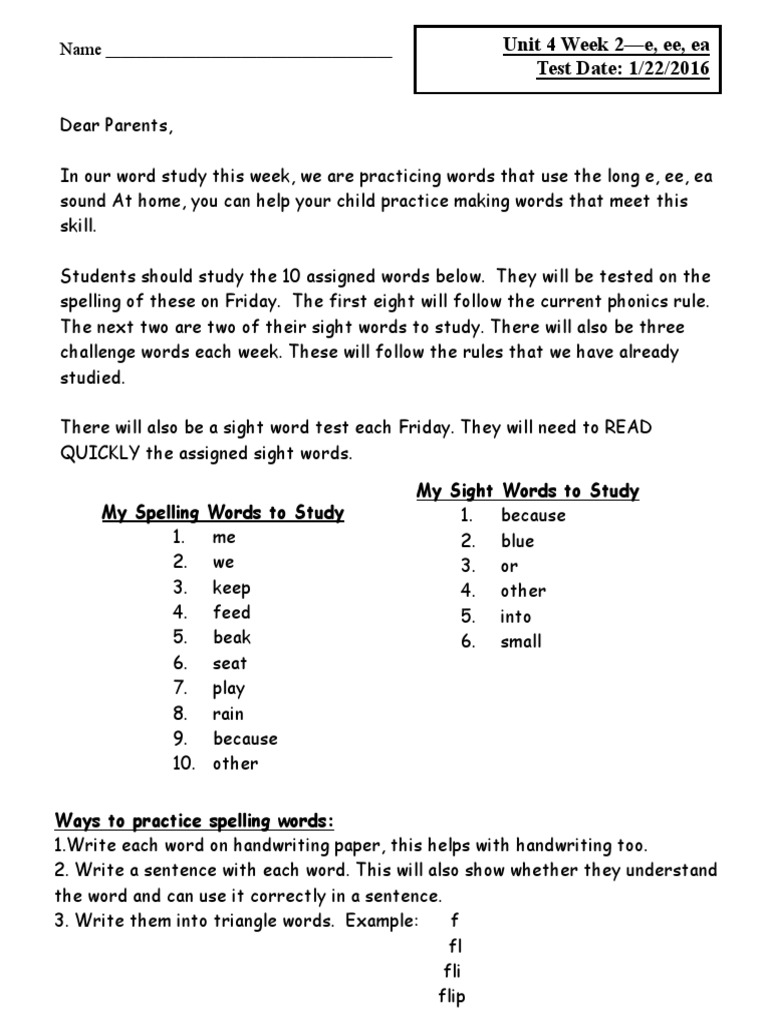 Name ______________________________

Unit 4 Week 2—e, ee, ea
Test Date: 1/22/2016

Dear Parents,

In our word study this week, we are practicing words that use the long e, ee, ea sound At home, you can help your child practice making words that meet this skill.

Students should study the 10 assigned words below. They will be tested on the spelling of these on Friday. The first eight will follow the current phonics rule. The next two are two of their sight words to study. There will also be three challenge words each week. These will follow the rules that we have already studied.

There will also be a sight word test each Friday. They will need to READ QUICKLY the assigned sight words.

My Spelling Words to Study
1. me
2. we
3. keep
4. feed
5. beak
6. seat
7. play
8. rain
9. because
10. other

My Sight Words to Study
1. because
2. blue
3. or
4. other
5. into
6. small

Ways to practice spelling words:
1.Write each word on handwriting paper, this helps with handwriting too.
2. Write a sentence with each word. This will also show whether they understand the word and can use it correctly in a sentence.
3. Write them into triangle words. Example: f
fl
fli
flip